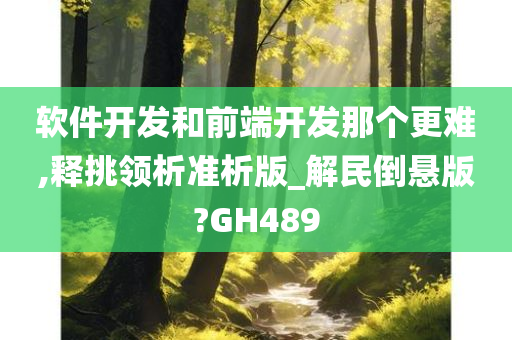 软件开发和前端开发那个更难,释挑领析准析版_解民倒悬版?GH489